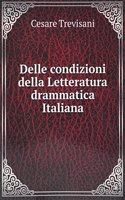 Cesare Trevisani

Delle condizioni della Letteratura drammatica Italiana